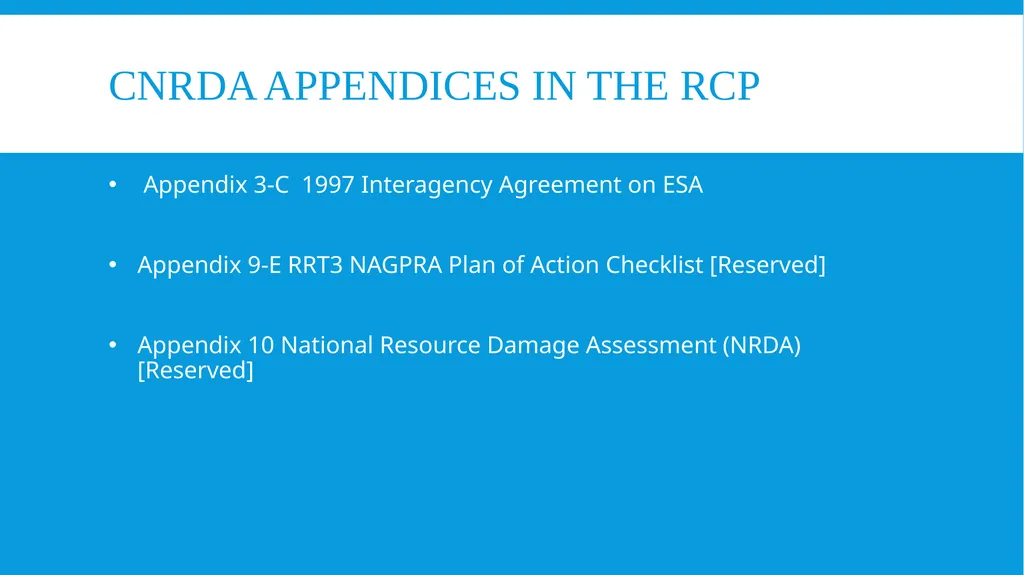 CNRDA APPENDICES IN THE RCP

• Appendix 3-C 1997 Interagency Agreement on ESA

• Appendix 9-E RRT3 NAGPRA Plan of Action Checklist [Reserved]

• Appendix 10 National Resource Damage Assessment (NRDA) [Reserved]